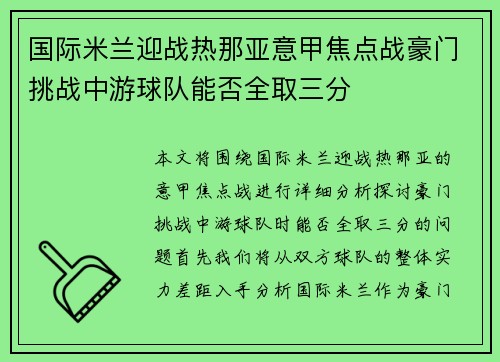 国际米兰迎战热那亚意甲焦点战豪门挑战中游球队能否全取三分

本文将围绕国际米兰迎战热那亚的意甲焦点战进行详细分析探讨豪门挑战中游球队时能否全取三分的问题首先我们将从双方球队的整体实力差距入手分析国际米兰作为豪门